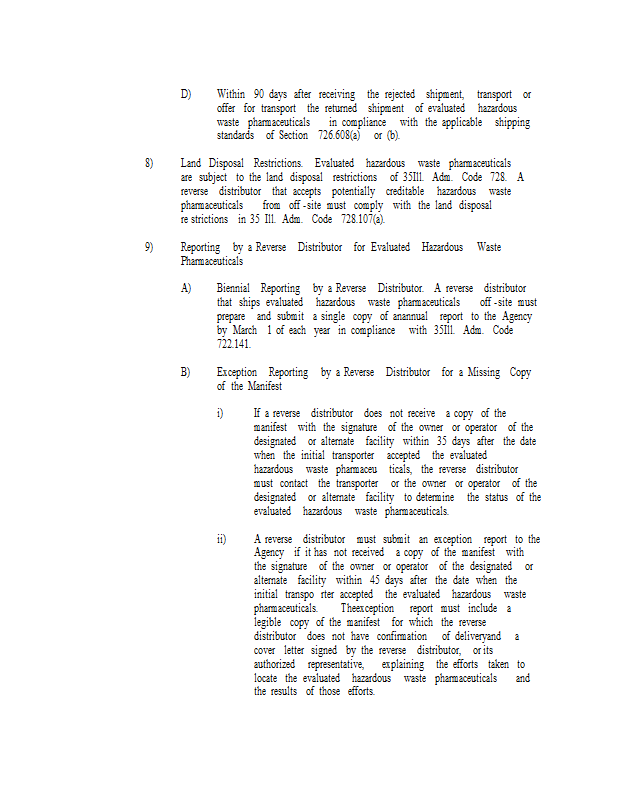 D) Within 90 days after receiving the rejected shipment, transport or offer for transport the returned shipment of evaluated hazardous waste pharmaceuticals in compliance with the applicable shipping standards of Section 726.608(a) or (b).

8) Land Disposal Restrictions. Evaluated hazardous waste pharmaceuticals are subject to the land disposal restrictions of 35Ill. Adm. Code 728. A reverse distributor that accepts potentially creditable hazardous waste pharmaceuticals from off -site must comply with the land disposal re strictions in 35 Ill. Adm. Code 728.107(a).

9) Reporting by a Reverse Distributor for Evaluated Hazardous Waste Pharmaceuticals

A) Biennial Reporting by a Reverse Distributor. A reverse distributor that ships evaluated hazardous waste pharmaceuticals off -site must prepare and submit a single copy of anannual report to the Agency by March 1 of each year in compliance with 35Ill. Adm. Code 722.141.

B) Exception Reporting by a Reverse Distributor for a Missing Copy of the Manifest

i) If a reverse distributor does not receive a copy of the manifest with the signature of the owner or operator of the designated or alternate facility within 35 days after the date when the initial transporter accepted the evaluated hazardous waste pharmaceu ticals, the reverse distributor must contact the transporter or the owner or operator of the designated or alternate facility to determine the status of the evaluated hazardous waste pharmaceuticals.

ii) A reverse distributor must submit an exception report to the Agency if it has not received a copy of the manifest with the signature of the owner or operator of the designated or alternate facility within 45 days after the date when the initial transpo rter accepted the evaluated hazardous waste pharmaceuticals. Theexception report must include a legible copy of the manifest for which the reverse distributor does not have confirmation of deliveryand a cover letter signed by the reverse distributor, or its authorized representative, explaining the efforts taken to locate the evaluated hazardous waste pharmaceuticals and the results of those efforts.